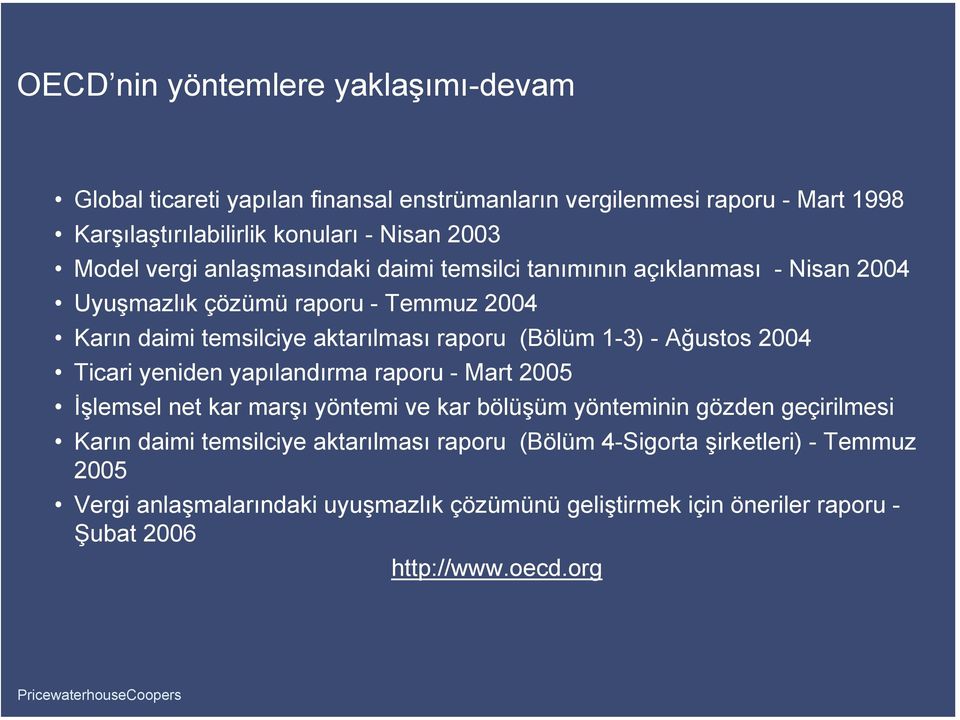 OECD'nin yöntemlere yaklaşımı-devam

• Global ticareti yapılan finansal enstrümanların vergilenmesi raporu - Mart 1998
• Karşılaştırılabilirlik konuları - Nisan 2003
• Model vergi anlaşmasındaki daimi temsilci tanımının açıklanması - Nisan 2004
• Uyuşmazlık çözümü raporu - Temmuz 2004
• Karın daimi temsilciye aktarılması raporu (Bölüm 1-3) - Ağustos 2004
• Ticari yeniden yapılandırma raporu - Mart 2005
• İşlemsel net kar marşı yöntemi ve kar bölüşüm yönteminin gözden geçirilmesi
• Karın daimi temsilciye aktarılması raporu (Bölüm 4-Sigorta şirketleri) - Temmuz 2005
• Vergi anlaşmalarındaki uyuşmazlık çözümünü geliştirmek için öneriler raporu - Şubat 2006

http://www.oecd.org

PricewaterhouseCoopers